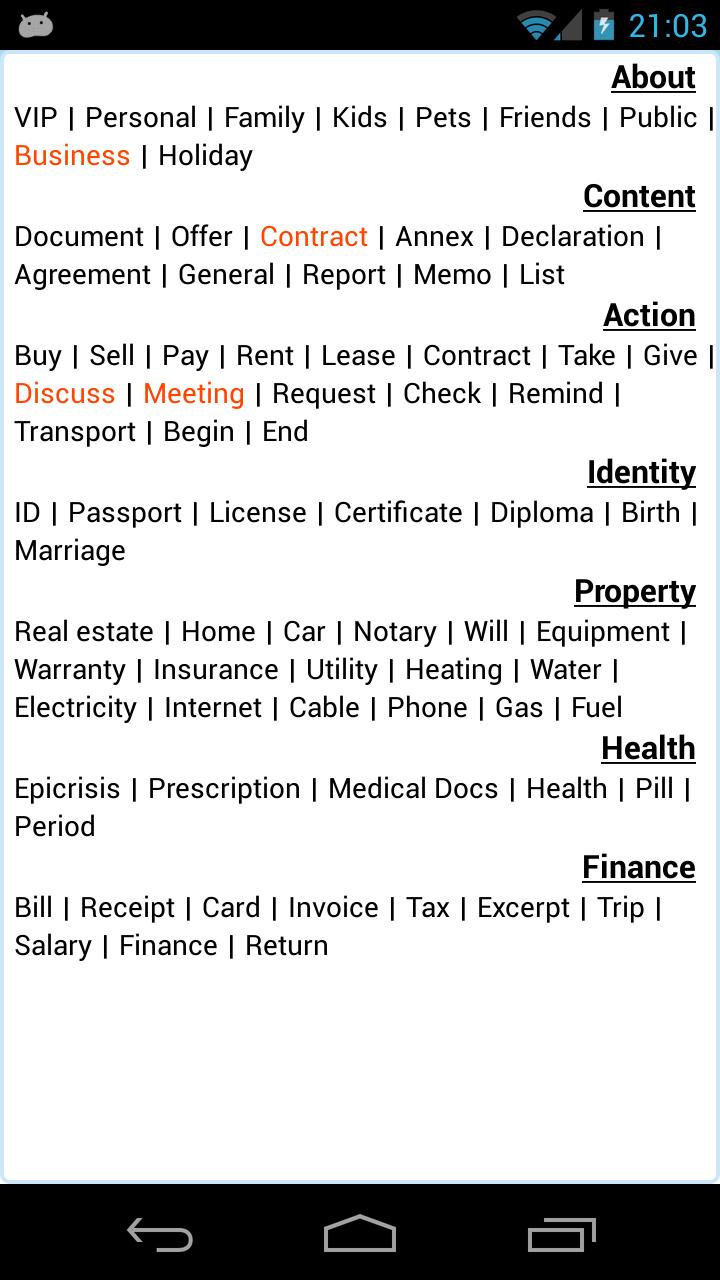 21:03

About

VIP | Personal | Family | Kids | Pets | Friends | Public | Business | Holiday

Content

Document | Offer | Contract | Annex | Declaration | Agreement | General | Report | Memo | List

Action

Buy | Sell | Pay | Rent | Lease | Contract | Take | Give | Discuss | Meeting | Request | Check | Remind | Transport | Begin | End

Identity

ID | Passport | License | Certificate | Diploma | Birth | Marriage

Property

Real estate | Home | Car | Notary | Will | Equipment | Warranty | Insurance | Utility | Heating | Water | Electricity | Internet | Cable | Phone | Gas | Fuel

Health

Epicrisis | Prescription | Medical Docs | Health | Pill | Period

Finance

Bill | Receipt | Card | Invoice | Tax | Excerpt | Trip | Salary | Finance | Return